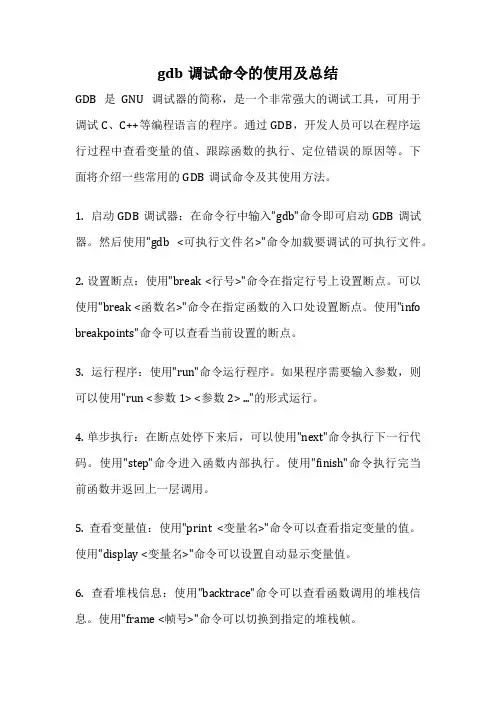 gdb 调试命令的使用及总结

GDB 是 GNU 调试器的简称，是一个非常强大的调试工具，可用于调试 C、C++等编程语言的程序。通过 GDB，开发人员可以在程序运行过程中查看变量的值、跟踪函数的执行、定位错误的原因等。下面将介绍一些常用的 GDB 调试命令及其使用方法。

1. 启动 GDB 调试器：在命令行中输入"gdb"命令即可启动 GDB 调试器。然后使用"gdb <可执行文件名>"命令加载要调试的可执行文件。

2. 设置断点：使用"break <行号>"命令在指定行号上设置断点。可以使用"break <函数名>"命令在指定函数的入口处设置断点。使用"info breakpoints"命令可以查看当前设置的断点。

3. 运行程序：使用"run"命令运行程序。如果程序需要输入参数，则可以使用"run <参数 1> <参数 2> ..."的形式运行。

4. 单步执行：在断点处停下来后，可以使用"next"命令执行下一行代码。使用"step"命令进入函数内部执行。使用"finish"命令执行完当前函数并返回上一层调用。

5. 查看变量值：使用"print <变量名>"命令可以查看指定变量的值。使用"display <变量名>"命令可以设置自动显示变量值。

6. 查看堆栈信息：使用"backtrace"命令可以查看函数调用的堆栈信息。使用"frame <帧号>"命令可以切换到指定的堆栈帧。